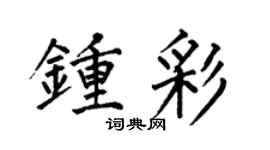 鍾彩

词典网